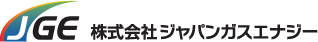 JGE 株式会社ジャパンガスエナジー